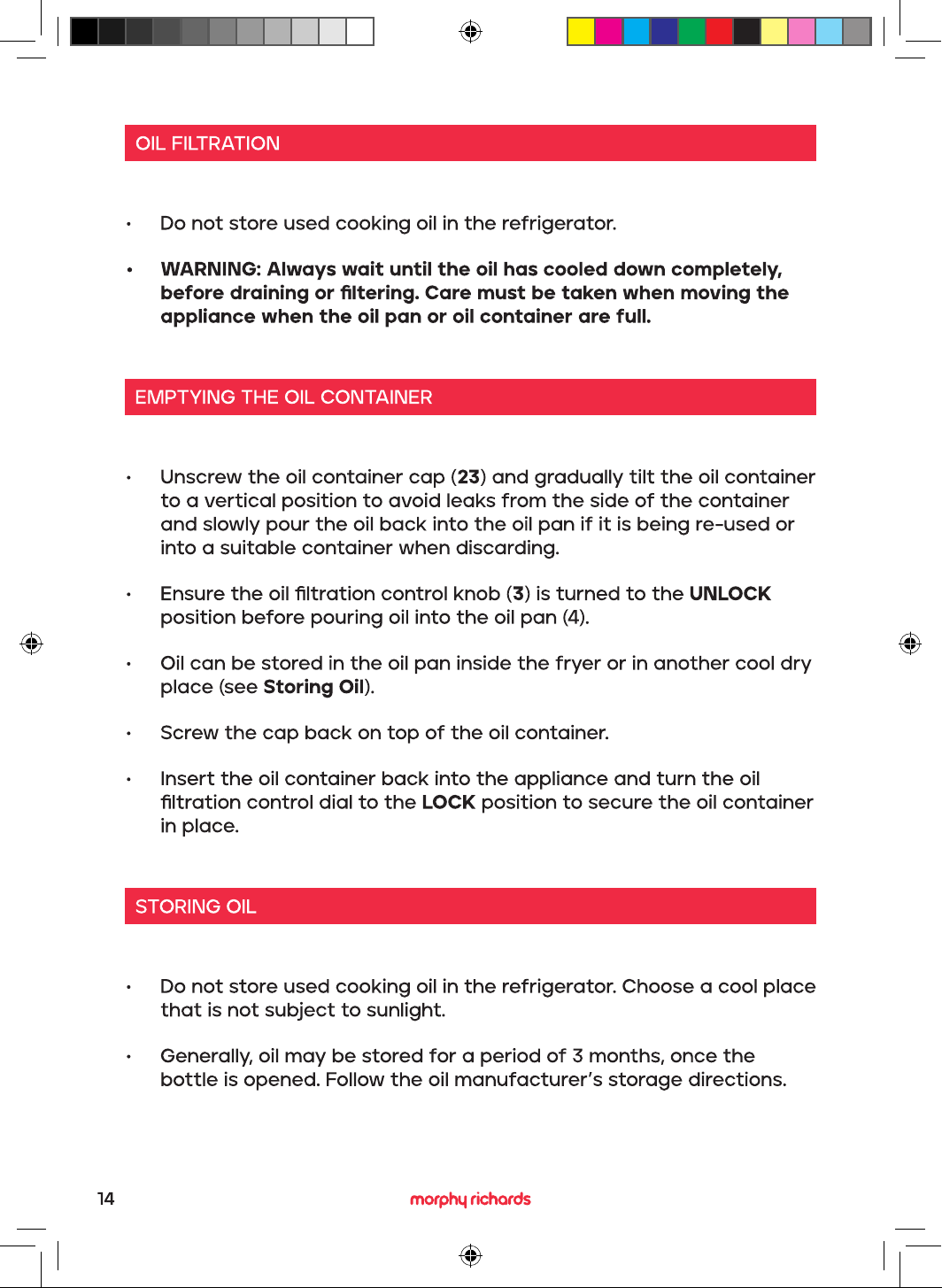 OIL FILTRATION

• Do not store used cooking oil in the refrigerator.

• WARNING: Always wait until the oil has cooled down completely, before draining or filtering. Care must be taken when moving the appliance when the oil pan or oil container are full.

EMPTYING THE OIL CONTAINER

• Unscrew the oil container cap (23) and gradually tilt the oil container to a vertical position to avoid leaks from the side of the container and slowly pour the oil back into the oil pan if it is being re-used or into a suitable container when discarding.

• Ensure the oil filtration control knob (3) is turned to the UNLOCK position before pouring oil into the oil pan (4).

• Oil can be stored in the oil pan inside the fryer or in another cool dry place (see Storing Oil).

• Screw the cap back on top of the oil container.

• Insert the oil container back into the appliance and turn the oil filtration control dial to the LOCK position to secure the oil container in place.

STORING OIL

• Do not store used cooking oil in the refrigerator. Choose a cool place that is not subject to sunlight.

• Generally, oil may be stored for a period of 3 months, once the bottle is opened. Follow the oil manufacturer's storage directions.

14

morphy richards